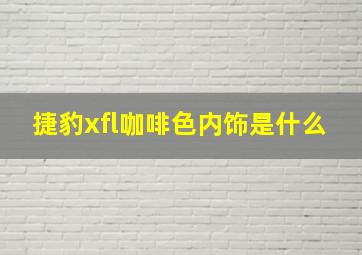 捷豹xfl咖啡色内饰是什么